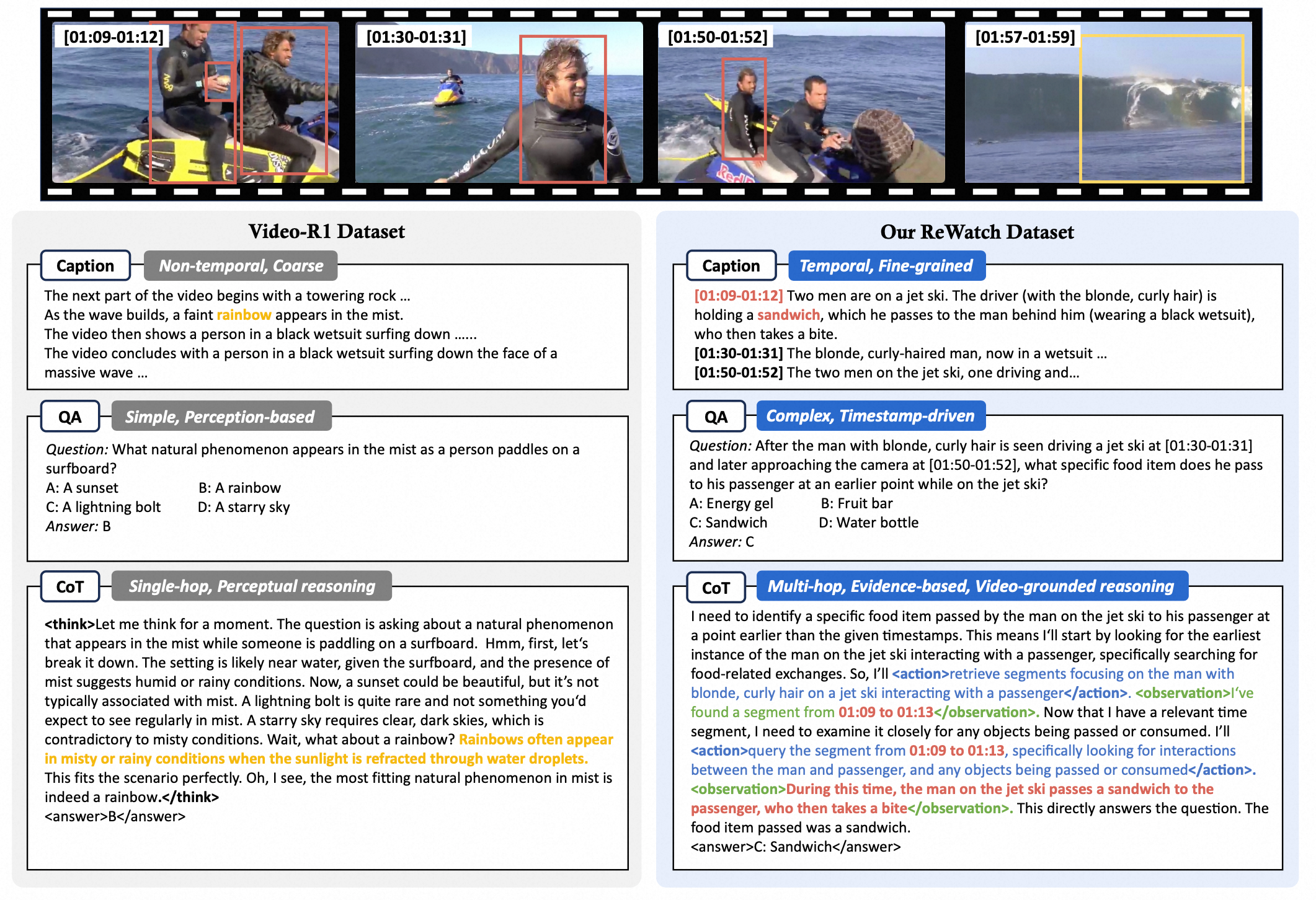 [01:09-01:12] [01:30-01:31] [01:50-01:52] [01:57-01:59]

Video-R1 Dataset

Caption Non-temporal, Coarse

The next part of the video begins with a towering rock …
As the wave builds, a faint rainbow appears in the mist.
The video then shows a person in a black wetsuit surfing down ……
The video concludes with a person in a black wetsuit surfing down the face of a massive wave …

QA Simple, Perception-based

Question: What natural phenomenon appears in the mist as a person paddles on a surfboard?
A: A sunset B: A rainbow
C: A lightning bolt D: A starry sky
Answer: B

CoT Single-hop, Perceptual reasoning

<think>Let me think for a moment. The question is asking about a natural phenomenon that appears in the mist while someone is paddling on a surfboard. Hmm, first, let's break it down. The setting is likely near water, given the surfboard, and the presence of mist suggests humid or rainy conditions. Now, a sunset could be beautiful, but it's not typically associated with mist. A lightning bolt is quite rare and not something you'd expect to see regularly in mist. A starry sky requires clear, dark skies, which is contradictory to misty conditions. Wait, what about a rainbow? Rainbows often appear in misty or rainy conditions when the sunlight is refracted through water droplets. This fits the scenario perfectly. Oh, I see, the most fitting natural phenomenon in mist is indeed a rainbow.</think>
<answer>B</answer>

Our ReWatch Dataset

Caption Temporal, Fine-grained

[01:09-01:12] Two men are on a jet ski. The driver (with the blonde, curly hair) is holding a sandwich, which he passes to the man behind him (wearing a black wetsuit), who then takes a bite.
[01:30-01:31] The blonde, curly-haired man, now in a wetsuit …
[01:50-01:52] The two men on the jet ski, one driving and…

QA Complex, Timestamp-driven

Question: After the man with blonde, curly hair is seen driving a jet ski at [01:30-01:31] and later approaching the camera at [01:50-01:52], what specific food item does he pass to his passenger at an earlier point while on the jet ski?
A: Energy gel B: Fruit bar
C: Sandwich D: Water bottle
Answer: C

CoT Multi-hop, Evidence-based, Video-grounded reasoning

I need to identify a specific food item passed by the man on the jet ski to his passenger at a point earlier than the given timestamps. This means I'll start by looking for the earliest instance of the man on the jet ski interacting with a passenger, specifically searching for food-related exchanges. So, I'll <action>retrieve segments focusing on the man with blonde, curly hair on a jet ski interacting with a passenger</action>. <observation>I've found a segment from 01:09 to 01:13</observation>. Now that I have a relevant time segment, I need to examine it closely for any objects being passed or consumed. I'll <action>query the segment from 01:09 to 01:13, specifically looking for interactions between the man and passenger, and any objects being passed or consumed</action>. <observation>During this time, the man on the jet ski passes a sandwich to the passenger, who then takes a bite</observation>. This directly answers the question. The food item passed was a sandwich.
<answer>C: Sandwich</answer>